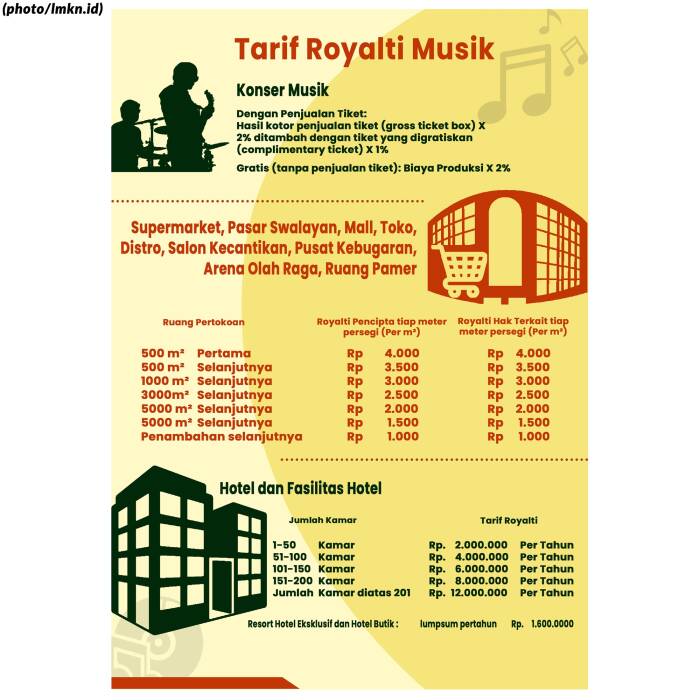 (photo/lmkn.id)

Tarif Royalti Musik

Konser Musik

Dengan Penjualan Tiket:
Hasil kotor penjualan tiket (gross ticket box) X 2% ditambah dengan tiket yang digratiskan (complimentary ticket) X 1%

Gratis (tanpa penjualan tiket): Biaya Produksi X 2%

Supermarket, Pasar Swalayan, Mall, Toko, Distro, Salon Kecantikan, Pusat Kebugaran, Arena Olah Raga, Ruang Pamer

| Ruang Pertokoan | Royalti Pencipta tiap meter persegi (Per m²) | Royalti Hak Terkait tiap meter persegi (Per m²) |
|---|---|---|
| 500 m² Pertama | Rp 4.000 | Rp 4.000 |
| 500 m² Selanjutnya | Rp 3.500 | Rp 3.500 |
| 1000 m² Selanjutnya | Rp 3.000 | Rp 3.000 |
| 3000m² Selanjutnya | Rp 2.500 | Rp 2.500 |
| 5000 m² Selanjutnya | Rp 2.000 | Rp 2.000 |
| 5000 m² Selanjutnya | Rp 1.500 | Rp 1.500 |
| Penambahan selanjutnya | Rp 1.000 | Rp 1.000 |

Hotel dan Fasilitas Hotel

| Jumlah Kamar | Tarif Royalti |
|---|---|
| 1-50 Kamar | Rp. 2.000.000 Per Tahun |
| 51-100 Kamar | Rp. 4.000.000 Per Tahun |
| 101-150 Kamar | Rp. 6.000.000 Per Tahun |
| 151-200 Kamar | Rp. 8.000.000 Per Tahun |
| Jumlah Kamar diatas 201 | Rp. 12.000.000 Per Tahun |

Resort Hotel Eksklusif dan Hotel Butik : lumpsum pertahun Rp. 1.600.0000